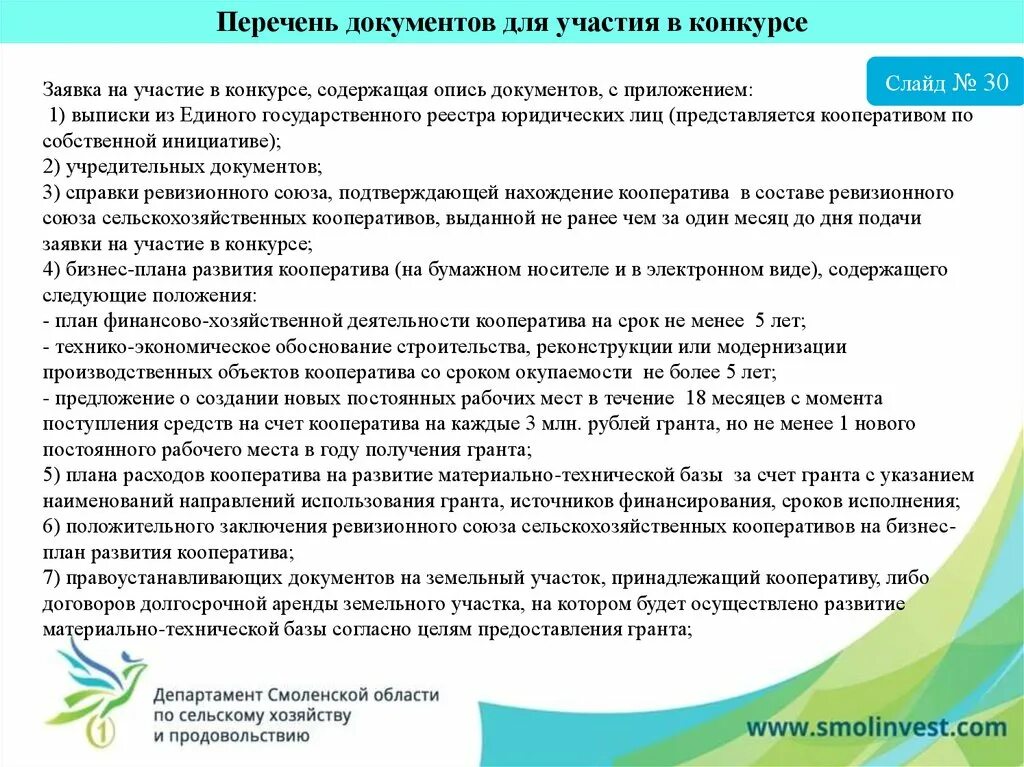 Перечень документов для участия в конкурсе

Слайд № 30

Заявка на участие в конкурсе, содержащая опись документов, с приложением:
1) выписки из Единого государственного реестра юридических лиц (представляется кооперативом по собственной инициативе);
2) учредительных документов;
3) справки ревизионного союза, подтверждающей нахождение кооператива в составе ревизионного союза сельскохозяйственных кооперативов, выданной не ранее чем за один месяц до дня подачи заявки на участие в конкурсе;
4) бизнес-плана развития кооператива (на бумажном носителе и в электронном виде), содержащего следующие положения:
- план финансово-хозяйственной деятельности кооператива на срок не менее 5 лет;
- технико-экономическое обоснование строительства, реконструкции или модернизации производственных объектов кооператива со сроком окупаемости не более 5 лет;
- предложение о создании новых постоянных рабочих мест в течение 18 месяцев с момента поступления средств на счет кооператива на каждые 3 млн. рублей гранта, но не менее 1 нового постоянного рабочего места в году получения гранта;
5) плана расходов кооператива на развитие материально-технической базы за счет гранта с указанием наименований направлений использования гранта, источников финансирования, сроков исполнения;
6) положительного заключения ревизионного союза сельскохозяйственных кооперативов на бизнес-план развития кооператива;
7) правоустанавливающих документов на земельный участок, принадлежащий кооперативу, либо договоров долгосрочной аренды земельного участка, на котором будет осуществлено развитие материально-технической базы согласно целям предоставления гранта;

Департамент Смоленской области по сельскому хозяйству и продовольствию

www.smolinvest.com